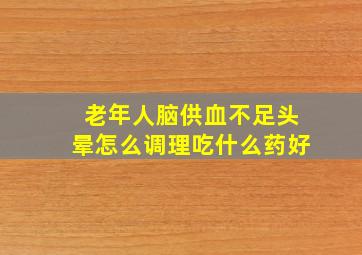 老年人脑供血不足头晕怎么调理吃什么药好